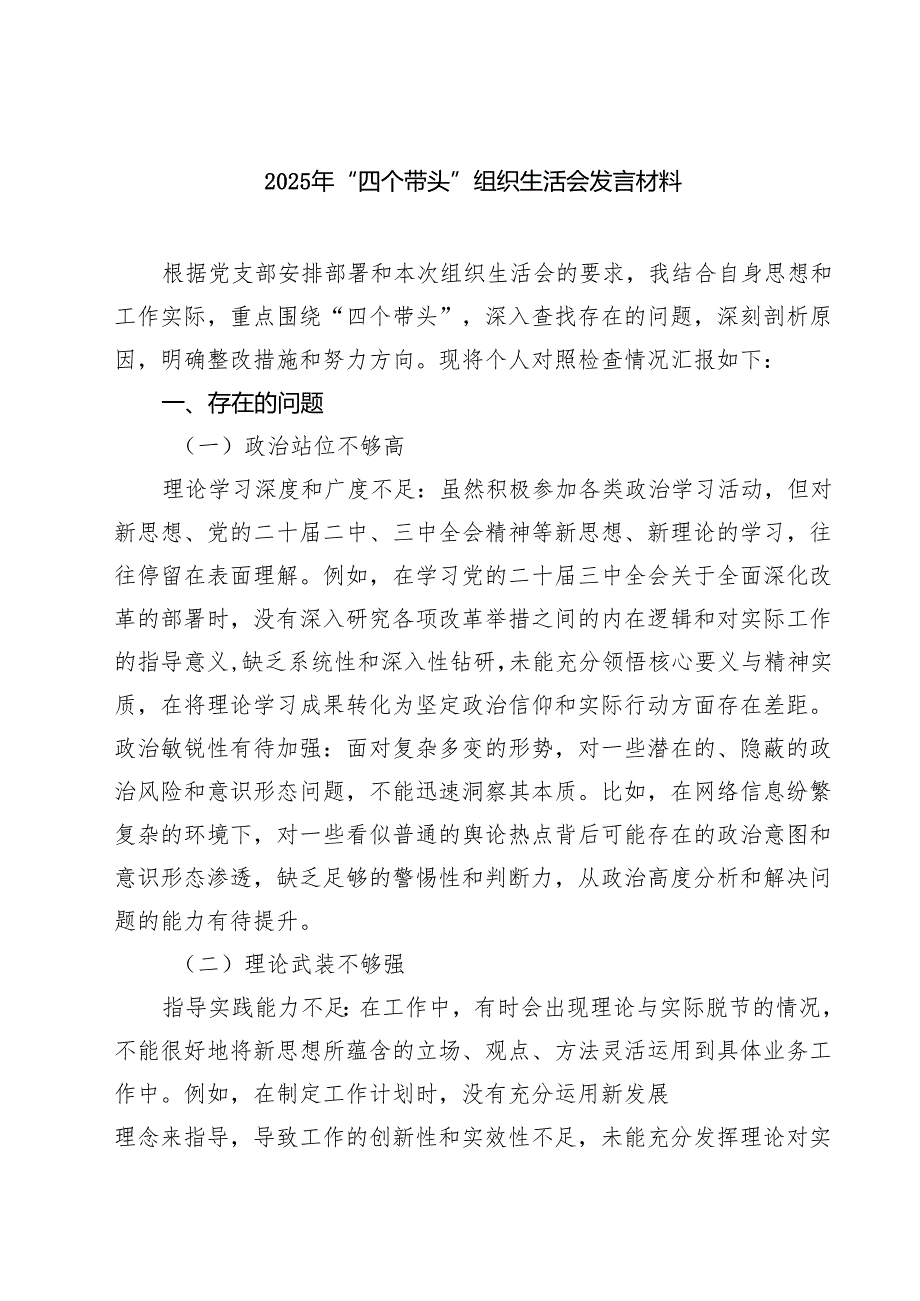 2025年“四个带头”组织生活会发言材料

根据党支部安排部署和本次组织生活会的要求，我结合自身思想和工作实际，重点围绕“四个带头”，深入查找存在的问题，深刻剖析原因，明确整改措施和努力方向。现将个人对照检查情况汇报如下：

一、存在的问题

（一）政治站位不够高

理论学习深度和广度不足：虽然积极参加各类政治学习活动，但对新思想、党的二十届二中、三中全会精神等新思想、新理论的学习，往往停留在表面理解。例如，在学习党的二十届三中全会关于全面深化改革的部署时，没有深入研究各项改革举措之间的内在逻辑和对实际工作的指导意义,缺乏系统性和深入性钻研,未能充分领悟核心要义与精神实质，在将理论学习成果转化为坚定政治信仰和实际行动方面存在差距。政治敏锐性有待加强：面对复杂多变的形势，对一些潜在的、隐蔽的政治风险和意识形态问题，不能迅速洞察其本质。比如，在网络信息纷繁复杂的环境下，对一些看似普通的舆论热点背后可能存在的政治意图和意识形态渗透，缺乏足够的警惕性和判断力，从政治高度分析和解决问题的能力有待提升。

（二）理论武装不够强

指导实践能力不足：在工作中，有时会出现理论与实际脱节的情况，不能很好地将新思想所蕴含的立场、观点、方法灵活运用到具体业务工作中。例如，在制定工作计划时，没有充分运用新发展

理念来指导，导致工作的创新性和实效性不足，未能充分发挥理论对实